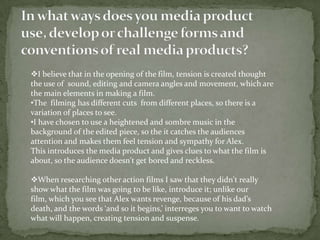 In what ways does you media product use, develop or challenge forms and conventions of real media products?

❖I believe that in the opening of the film, tension is created thought the use of sound, editing and camera angles and movement, which are the main elements in making a film.
•The filming has different cuts from different places, so there is a variation of places to see.
•I have chosen to use a heightened and sombre music in the background of the edited piece, so the it catches the audiences attention and makes them feel tension and sympathy for Alex. This introduces the media product and gives clues to what the film is about, so the audience doesn't get bored and reckless.

❖When researching other action films I saw that they didn't really show what the film was going to be like, introduce it; unlike our film, which you see that Alex wants revenge, because of his dad's death, and the words 'and so it begins,' interreges you to want to watch what will happen, creating tension and suspense.